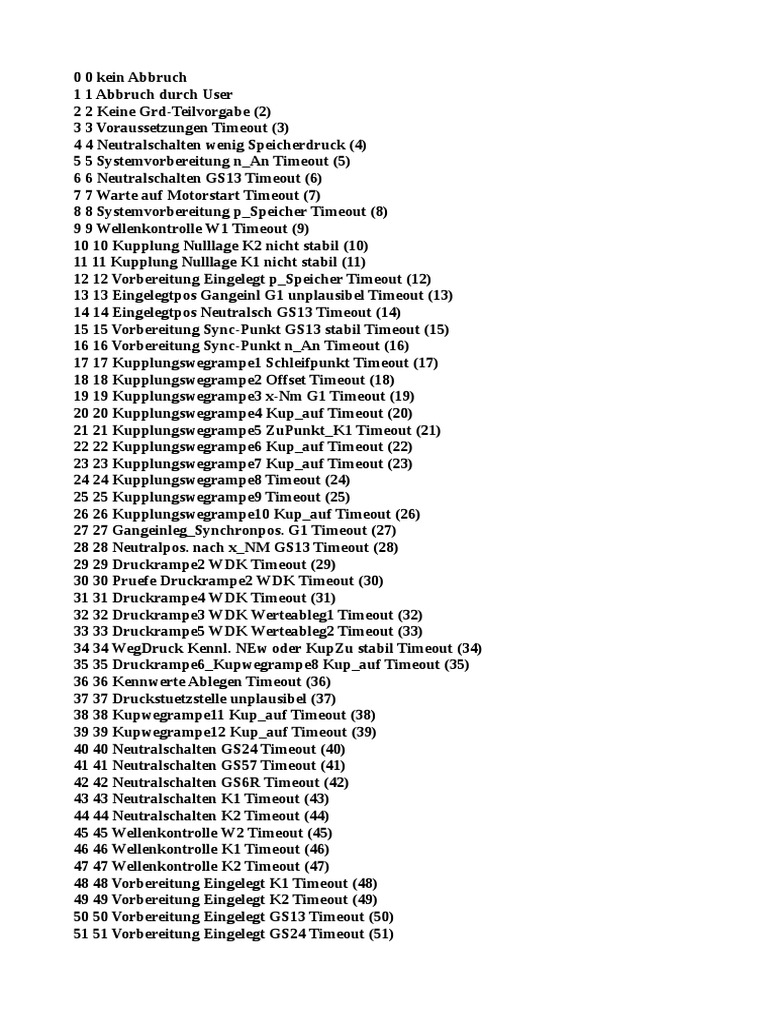 0 0 kein Abbruch
1 1 Abbruch durch User
2 2 Keine Grd-Teilvorgabe (2)
3 3 Voraussetzungen Timeout (3)
4 4 Neutralschalten wenig Speicherdruck (4)
5 5 Systemvorbereitung n_An Timeout (5)
6 6 Neutralschalten GS13 Timeout (6)
7 7 Warte auf Motorstart Timeout (7)
8 8 Systemvorbereitung p_Speicher Timeout (8)
9 9 Wellenkontrolle W1 Timeout (9)
10 10 Kupplung Nulllage K2 nicht stabil (10)
11 11 Kupplung Nulllage K1 nicht stabil (11)
12 12 Vorbereitung Eingelegt p_Speicher Timeout (12)
13 13 Eingelegtpos Gangeinl G1 unplausibel Timeout (13)
14 14 Eingelegtpos Neutralsch GS13 Timeout (14)
15 15 Vorbereitung Sync-Punkt GS13 stabil Timeout (15)
16 16 Vorbereitung Sync-Punkt n_An Timeout (16)
17 17 Kupplungswegrampe1 Schleifpunkt Timeout (17)
18 18 Kupplungswegrampe2 Offset Timeout (18)
19 19 Kupplungswegrampe3 x-Nm G1 Timeout (19)
20 20 Kupplungswegrampe4 Kup_auf Timeout (20)
21 21 Kupplungswegrampe5 ZuPunkt_K1 Timeout (21)
22 22 Kupplungswegrampe6 Kup_auf Timeout (22)
23 23 Kupplungswegrampe7 Kup_auf Timeout (23)
24 24 Kupplungswegrampe8 Timeout (24)
25 25 Kupplungswegrampe9 Timeout (25)
26 26 Kupplungswegrampe10 Kup_auf Timeout (26)
27 27 Gangeinleg_Synchronpos. G1 Timeout (27)
28 28 Neutralpos. nach x_NM GS13 Timeout (28)
29 29 Druckrampe2 WDK Timeout (29)
30 30 Pruefe Druckrampe2 WDK Timeout (30)
31 31 Druckrampe4 WDK Timeout (31)
32 32 Druckrampe3 WDK Werteableg1 Timeout (32)
33 33 Druckrampe5 WDK Werteableg2 Timeout (33)
34 34 WegDruck Kennl. NEw oder KupZu stabil Timeout (34)
35 35 Druckrampe6_Kupwegrampe8 Kup_auf Timeout (35)
36 36 Kennwerte Ablegen Timeout (36)
37 37 Druckstuetzstelle unplausibel (37)
38 38 Kupwegrampe11 Kup_auf Timeout (38)
39 39 Kupwegrampe12 Kup_auf Timeout (39)
40 40 Neutralschalten GS24 Timeout (40)
41 41 Neutralschalten GS57 Timeout (41)
42 42 Neutralschalten GS6R Timeout (42)
43 43 Neutralschalten K1 Timeout (43)
44 44 Neutralschalten K2 Timeout (44)
45 45 Wellenkontrolle W2 Timeout (45)
46 46 Wellenkontrolle K1 Timeout (46)
47 47 Wellenkontrolle K2 Timeout (47)
48 48 Vorbereitung Eingelegt K1 Timeout (48)
49 49 Vorbereitung Eingelegt K2 Timeout (49)
50 50 Vorbereitung Eingelegt GS13 Timeout (50)
51 51 Vorbereitung Eingelegt GS24 Timeout (51)